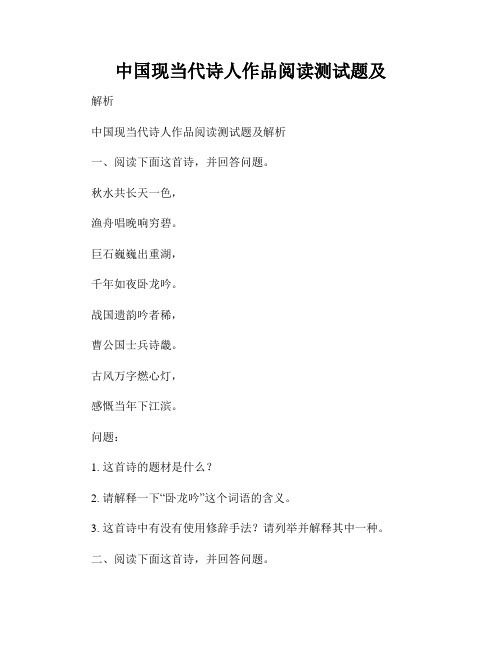 中国现当代诗人作品阅读测试题及

解析

中国现当代诗人作品阅读测试题及解析

一、阅读下面这首诗，并回答问题。

秋水共长天一色，

渔舟唱晚响穷碧。

巨石巍巍出重湖，

千年如夜卧龙吟。

战国遗韵吟者稀，

曹公国士兵诗畿。

古风万字燃心灯，

感慨当年下江滨。

问题：

1. 这首诗的题材是什么？

2. 请解释一下“卧龙吟”这个词语的含义。

3. 这首诗中有没有使用修辞手法？请列举并解释其中一种。

二、阅读下面这首诗，并回答问题。